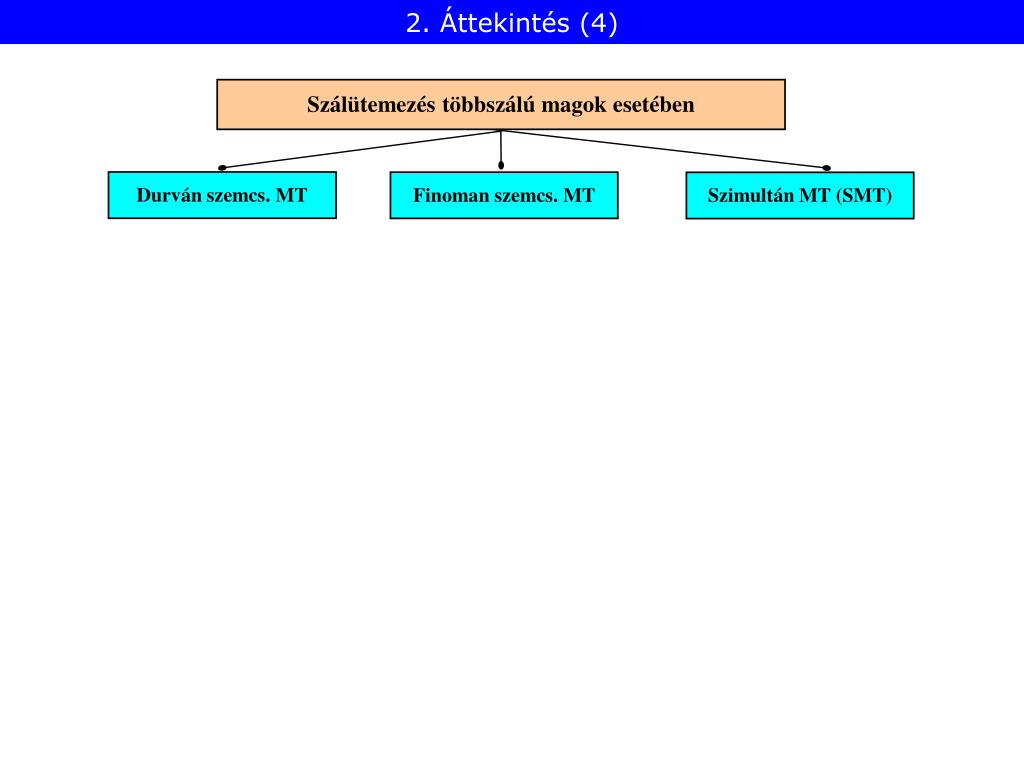 2. Áttekintés (4)

Szálütemezés többszálú magok esetében

Durván szemcs. MT

Finoman szemcs. MT

Szimultán MT (SMT)